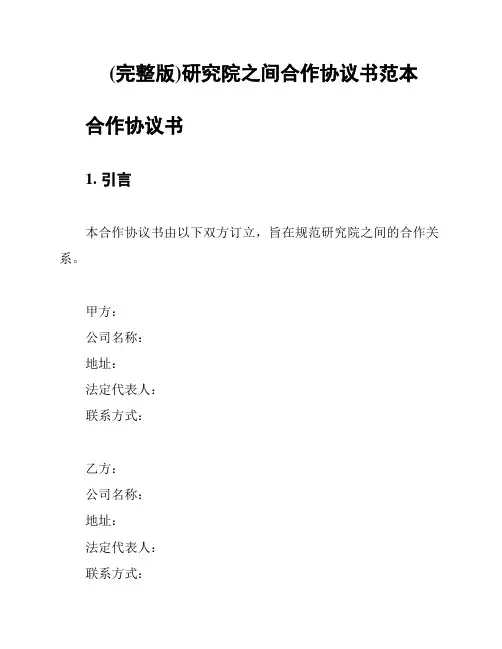 (完整版)研究院之间合作协议书范本

合作协议书

1. 引言

本合作协议书由以下双方订立，旨在规范研究院之间的合作关系。

甲方：
公司名称：
地址：
法定代表人：
联系方式：

乙方：
公司名称：
地址：
法定代表人：
联系方式：